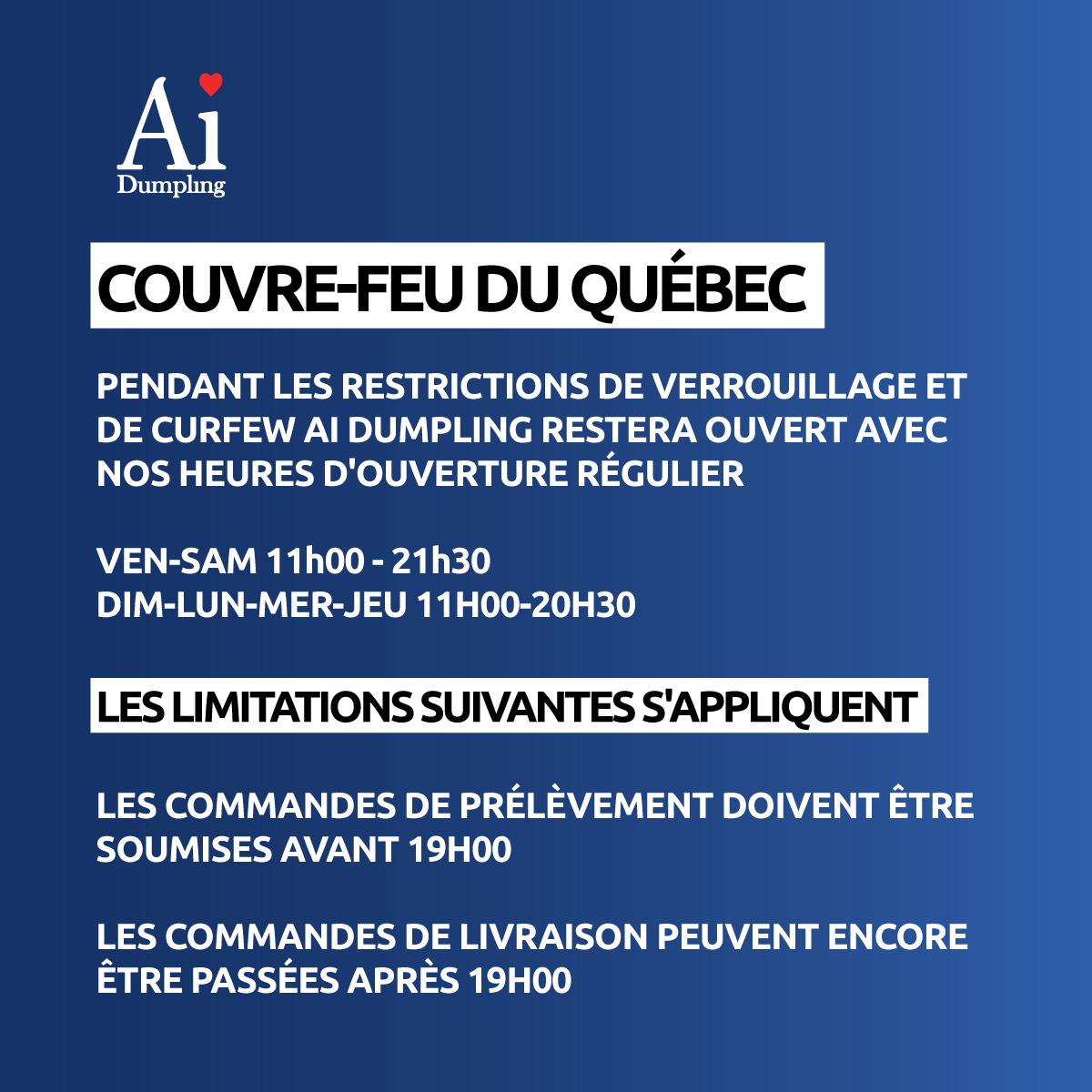 Ai
Dumpling

COUVRE-FEU DU QUÉBEC

PENDANT LES RESTRICTIONS DE VERROUILLAGE ET DE CURFEW AI DUMPLING RESTERA OUVERT AVEC NOS HEURES D'OUVERTURE RÉGULIER

VEN-SAM 11h00 - 21h30
DIM-LUN-MER-JEU 11H00-20H30

LES LIMITATIONS SUIVANTES S'APPLIQUENT

LES COMMANDES DE PRÉLÈVEMENT DOIVENT ÊTRE SOUMISES AVANT 19H00

LES COMMANDES DE LIVRAISON PEUVENT ENCORE ÊTRE PASSÉES APRÈS 19H00